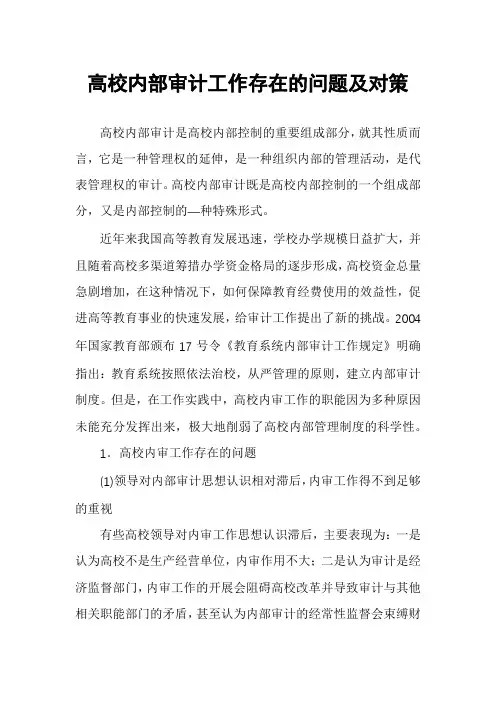 高校内部审计工作存在的问题及对策

高校内部审计是高校内部控制的重要组成部分，就其性质而言，它是一种管理权的延伸，是一种组织内部的管理活动，是代表管理权的审计。高校内部审计既是高校内部控制的一个组成部分，又是内部控制的—种特殊形式。

近年来我国高等教育发展迅速，学校办学规模日益扩大，并且随着高校多渠道筹措办学资金格局的逐步形成，高校资金总量急剧增加，在这种情况下，如何保障教育经费使用的效益性，促进高等教育事业的快速发展，给审计工作提出了新的挑战。2004年国家教育部颁布 17 号令《教育系统内部审计工作规定》明确指出：教育系统按照依法治校，从严管理的原则，建立内部审计制度。但是，在工作实践中，高校内审工作的职能因为多种原因未能充分发挥出来，极大地削弱了高校内部管理制度的科学性。

1．高校内审工作存在的问题

(1)领导对内部审计思想认识相对滞后，内审工作得不到足够的重视

有些高校领导对内审工作思想认识滞后，主要表现为：一是认为高校不是生产经营单位，内审作用不大；二是认为审计是经济监督部门，内审工作的开展会阻碍高校改革并导致审计与其他相关职能部门的矛盾，甚至认为内部审计的经常性监督会束缚财